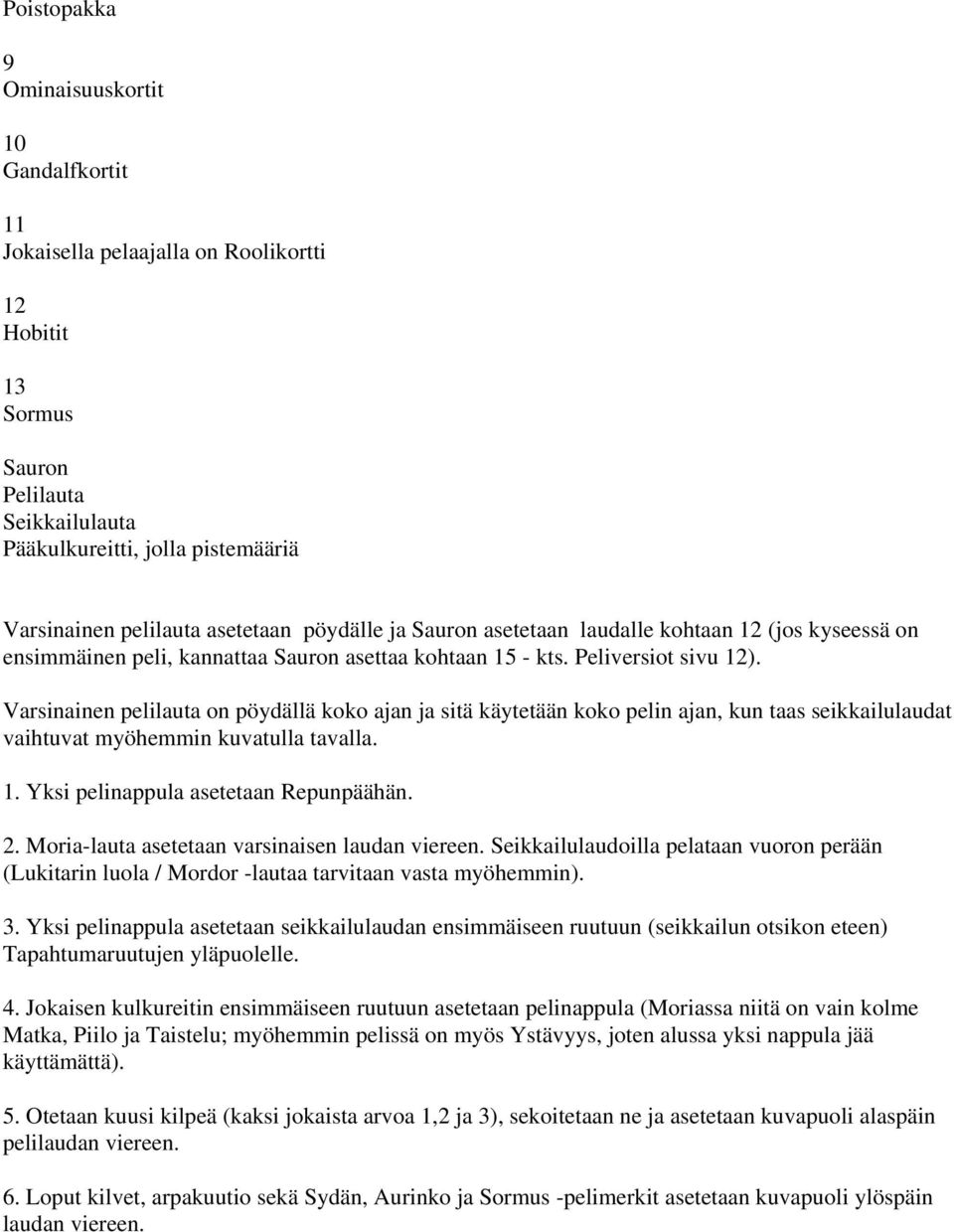 Poistopakka

9
Ominaisuuskortit

10
Gandalfkortit

11
Jokaisella pelaajalla on Roolikortti

12
Hobitit

13
Sormus

Sauron
Pelilauta
Seikkailulauta
Pääkulkureitti, jolla pistemääriä

Varsinainen pelilauta asetetaan pöydälle ja Sauron asetetaan laudalle kohtaan 12 (jos kyseessä on ensimmäinen peli, kannattaa Sauron asettaa kohtaan 15 - kts. Peliversiot sivu 12).

Varsinainen pelilauta on pöydällä koko ajan ja sitä käytetään koko pelin ajan, kun taas seikkailulaudat vaihtuvat myöhemmin kuvatulla tavalla.

1. Yksi pelinappula asetetaan Repunpäähän.

2. Moria-lauta asetetaan varsinaisen laudan viereen. Seikkailulaudoilla pelataan vuoron perään (Lukitarin luola / Mordor -lautaa tarvitaan vasta myöhemmin).

3. Yksi pelinappula asetetaan seikkailulaudan ensimmäiseen ruutuun (seikkailun otsikon eteen) Tapahtumaruutujen yläpuolelle.

4. Jokaisen kulkureitin ensimmäiseen ruutuun asetetaan pelinappula (Moriassa niitä on vain kolme Matka, Piilo ja Taistelu; myöhemmin pelissä on myös Ystävyys, joten alussa yksi nappula jää käyttämättä).

5. Otetaan kuusi kilpeä (kaksi jokaista arvoa 1,2 ja 3), sekoitetaan ne ja asetetaan kuvapuoli alaspäin pelilaudan viereen.

6. Loput kilvet, arpakuutio sekä Sydän, Aurinko ja Sormus -pelimerkit asetetaan kuvapuoli ylöspäin laudan viereen.